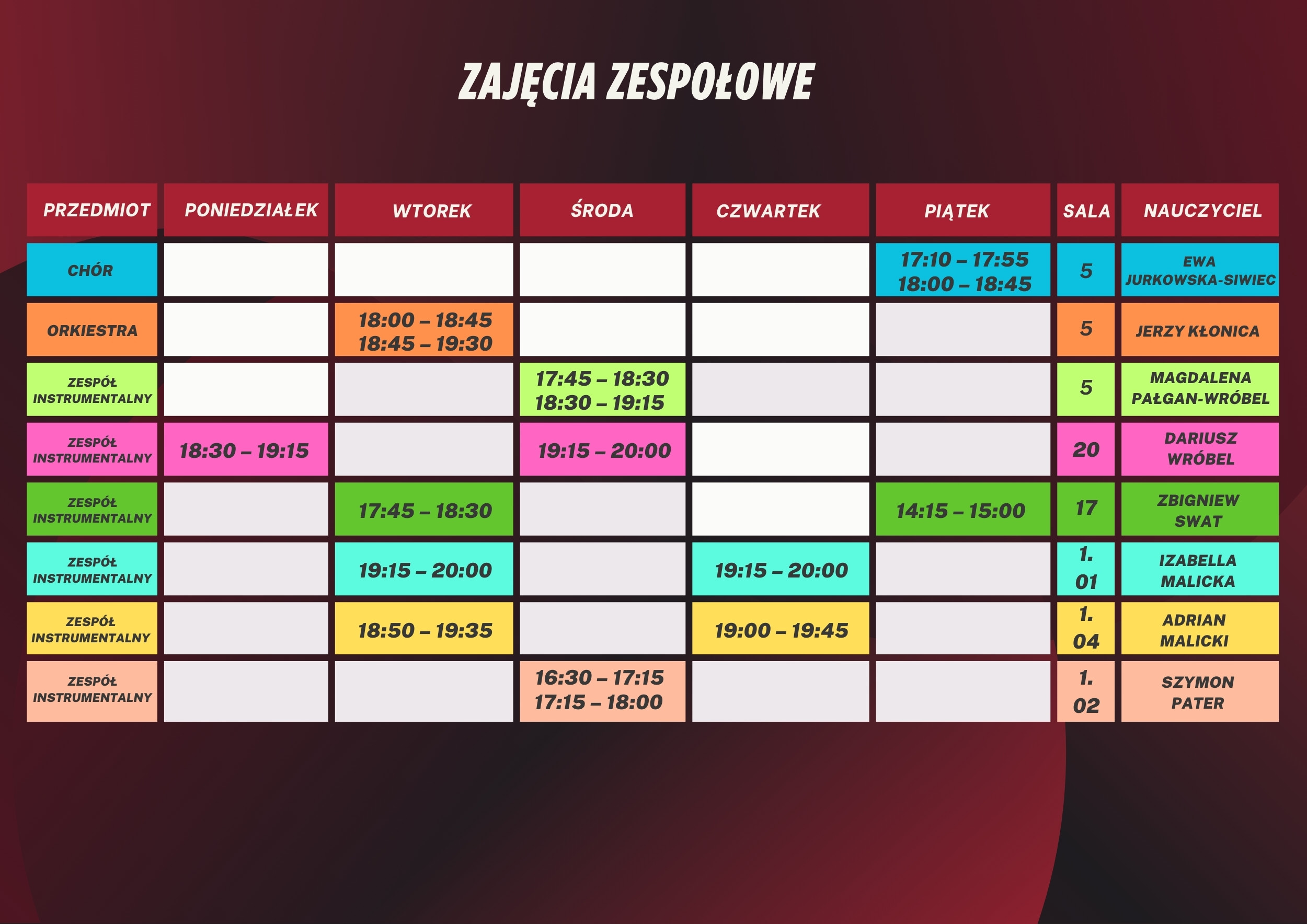 ZAJĘCIA ZESPOŁOWE

| PRZEDMIOT | PONIEDZIAŁEK | WTOREK | ŚRODA | CZWARTEK | PIĄTEK | SALA | NAUCZYCIEL |
|---|---|---|---|---|---|---|---|
| CHÓR | | | | | 17:10 – 17:55 18:00 – 18:45 | 5 | EWA JURKOWSKA-SIWIEC |
| ORKIESTRA | | 18:00 – 18:45 18:45 – 19:30 | | | | 5 | JERZY KŁONICA |
| ZESPÓŁ INSTRUMENTALNY | | | 17:45 – 18:30 18:30 – 19:15 | | | 5 | MAGDALENA PAŁGAN-WRÓBEL |
| ZESPÓŁ INSTRUMENTALNY | 18:30 – 19:15 | | 19:15 – 20:00 | | | 20 | DARIUSZ WRÓBEL |
| ZESPÓŁ INSTRUMENTALNY | | 17:45 – 18:30 | | | 14:15 – 15:00 | 17 | ZBIGNIEW SWAT |
| ZESPÓŁ INSTRUMENTALNY | | 19:15 – 20:00 | | 19:15 – 20:00 | | 1. 01 | IZABELLA MALICKA |
| ZESPÓŁ INSTRUMENTALNY | | 18:50 – 19:35 | | 19:00 – 19:45 | | 1. 04 | ADRIAN MALICKI |
| ZESPÓŁ INSTRUMENTALNY | | | 16:30 – 17:15 17:15 – 18:00 | | | 1. 02 | SZYMON PATER |